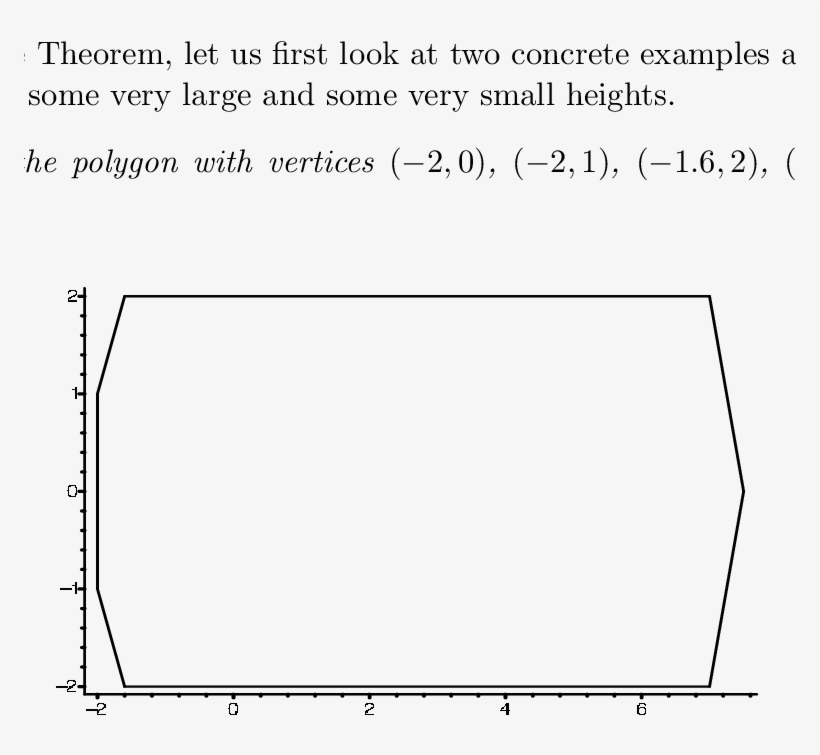 Theorem, let us first look at two concrete examples a some very large and some very small heights.

he polygon with vertices $(-2,0)$, $(-2,1)$, $(-1.6,2)$, (

2
1
0
−1
−2
−2
0
2
4
6